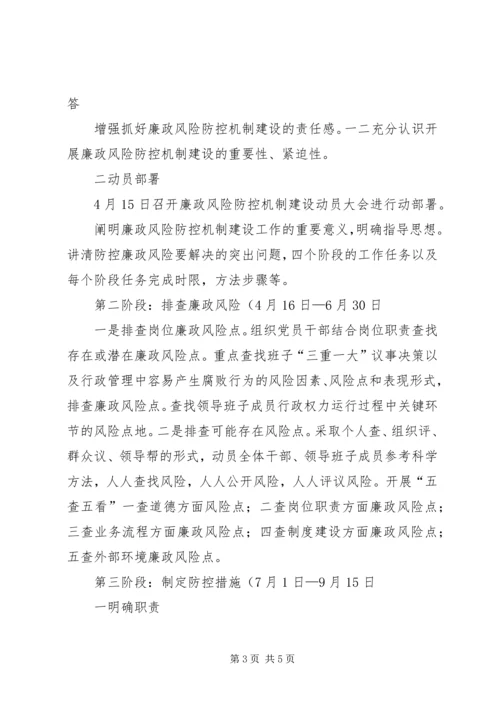 答

增强抓好廉政风险防控机制建设的责任感。一二充分认识开展廉政风险防控机制建设的重要性、紧迫性。

二动员部署

4月15日召开廉政风险防控机制建设动员大会进行动部署。

阐明廉政风险防控机制建设工作的重要意义，明确指导思想。讲清防控廉政风险要解决的突出问题，四个阶段的工作任务以及每个阶段任务完成时限，方法步骤等。

第二阶段：排查廉政风险（4月16日—6月30日

一是排查岗位廉政风险点。组织党员干部结合岗位职责查找存在或潜在廉政风险点。重点查找班子“三重一大”议事决策以及行政管理中容易产生腐败行为的风险因素、风险点和表现形式，排查廉政风险点。查找领导班子成员行政权力运行过程中关键环节的风险点地。二是排查可能存在风险点。采取个人查、组织评、群众议、领导帮的形式，动员全体干部、领导班子成员参考科学方法，人人查找风险，人人公开风险，人人评议风险。开展“五查五看”一查道德方面风险点；二查岗位职责方面廉政风险点；三查业务流程方面廉政风险点；四查制度建设方面廉政风险点；五查外部环境廉政风险点。

第三阶段：制定防控措施（7月1日—9月15日

一明确职责

第3页 共5页